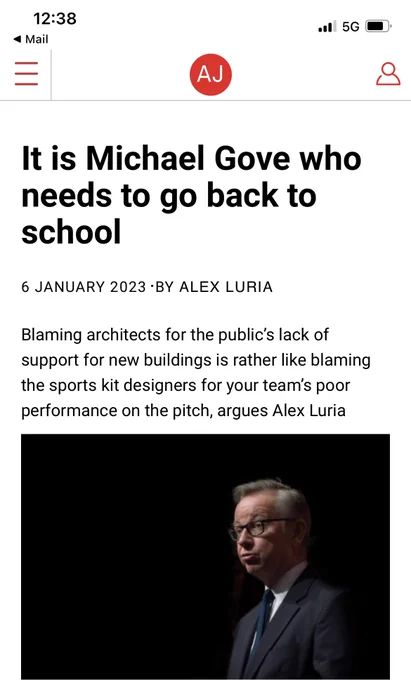 12:38
◀ Mail
5G

AJ

It is Michael Gove who needs to go back to school

6 JANUARY 2023 · BY ALEX LURIA

Blaming architects for the public's lack of support for new buildings is rather like blaming the sports kit designers for your team's poor performance on the pitch, argues Alex Luria